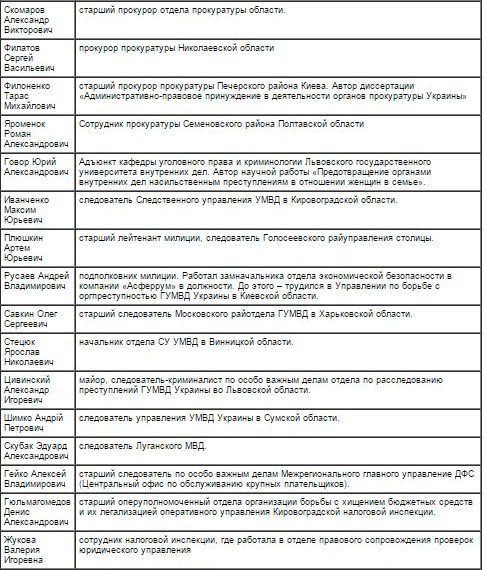 | | |
|---|---|
| Скомаров Александр Викторович | старший прокурор отдела прокуратуры области. |
| Филатов Сергей Васильевич | прокурор прокуратуры Николаевской области |
| Филоненко Тарас Михайлович | старший прокурор прокуратуры Печерского района Киева. Автор диссертации «Административно-правовое принуждение в деятельности органов прокуратуры Украины» |
| Яроменок Роман Александрович | Сотрудник прокуратуры Семеновского района Полтавской области |
| Говор Юрий Александрович | Адъюнкт кафедры уголовного права и криминологии Львовского государственного университета внутренних дел. Автор научной работы «Предотвращение органами внутренних дел насильственным преступлениям в отношении женщин в семье». |
| Иванченко Максим Юрьевич | следователь Следственного управления УМВД в Кировоградской области. |
| Плюшкин Артем Юрьевич | старший лейтенант милиции, следователь Голосеевского райуправления столицы. |
| Русаев Андрей Владимирович | подполковник милиции. Работал замначальника отдела экономической безопасности в компании «Асферрум» в должности. До этого – трудился в Управлении по борьбе с оргпреступностью ГУМВД Украины в Киевской области. |
| Савкин Олег Сергеевич | старший следователь Московского райотдела ГУМВД в Харьковской области. |
| Стецюк Ярослав Николаевич | начальник отдела СУ УМВД в Винницкой области. |
| Цивинский Александр Игоревич | майор, следователь-криминалист по особо важным делам отдела по расследованию преступлений ГУМВД Украины во Львовской области. |
| Шимко Андрій Петрович | следователь управления УМВД Украины в Сумской области. |
| Скубак Эдуард Александрович | следователь Луганского МВД. |
| Гейко Алексей Владимирович | старший следователь по особо важным делам Межрегионального главного управление ДФС (Центральный офис по обслуживанию крупных плательщиков). |
| Гюльмагомедов Денис Александрович | старший оперуполномоченный отдела организации борьбы с хищением бюджетных средств и их легализацией оперативного управления Кировоградской налоговой инспекции. |
| Жукова Валерия Игоревна | сотрудник налоговой инспекции, где работала в отделе правового сопровождения проверок юридического управления |